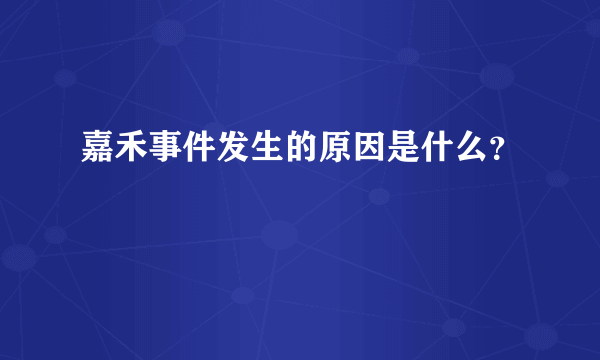 嘉禾事件发生的原因是什么?